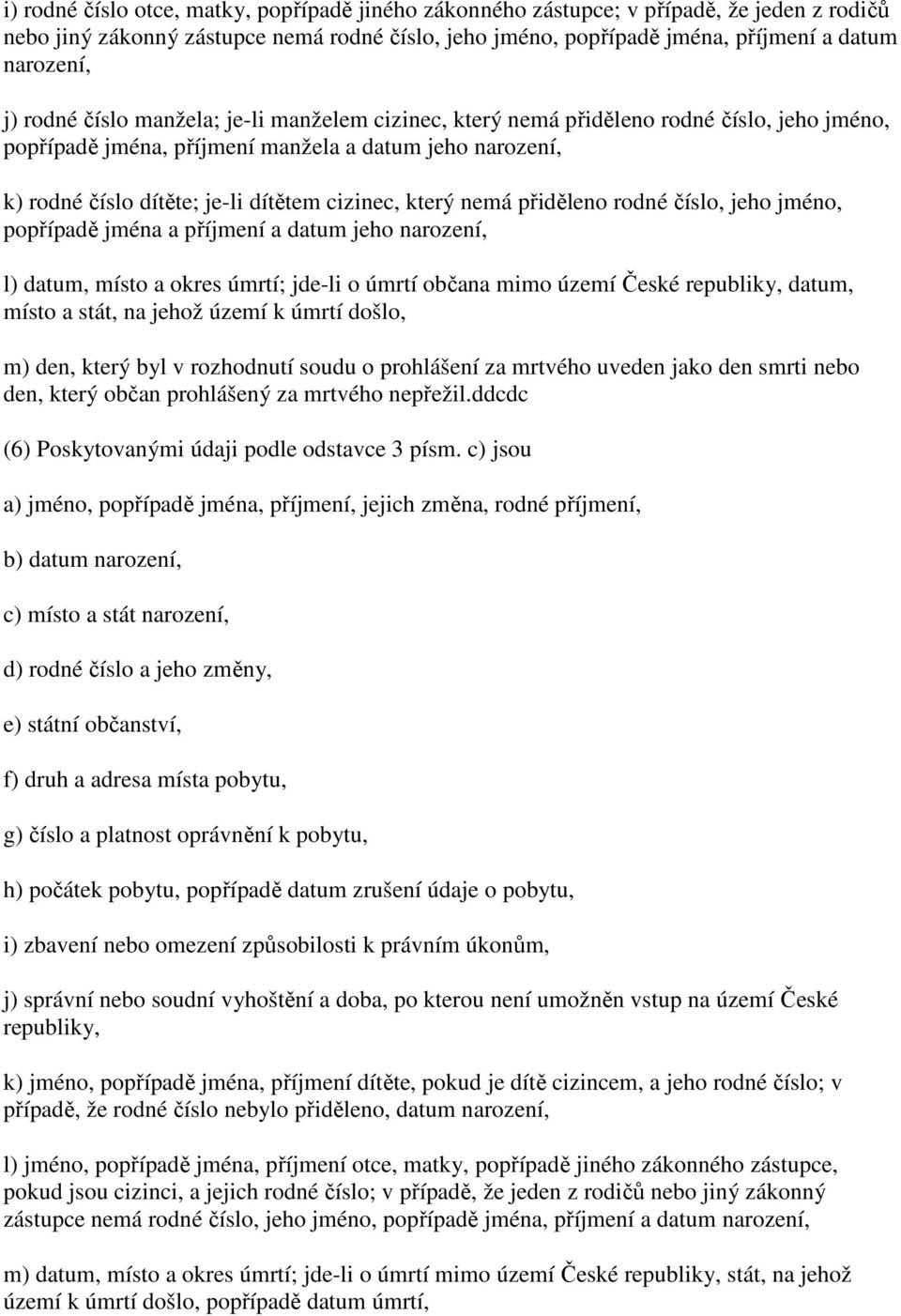 i) rodné číslo otce, matky, popřípadě jiného zákonného zástupce; v případě, že jeden z rodičů nebo jiný zákonný zástupce nemá rodné číslo, jeho jméno, popřípadě jména, příjmení a datum narození,

j) rodné číslo manžela; je-li manželem cizinec, který nemá přiděleno rodné číslo, jeho jméno, popřípadě jména, příjmení manžela a datum jeho narození,

k) rodné číslo dítěte; je-li dítětem cizinec, který nemá přiděleno rodné číslo, jeho jméno, popřípadě jména a příjmení a datum jeho narození,

l) datum, místo a okres úmrtí; jde-li o úmrtí občana mimo území České republiky, datum, místo a stát, na jehož území k úmrtí došlo,

m) den, který byl v rozhodnutí soudu o prohlášení za mrtvého uveden jako den smrti nebo den, který občan prohlášený za mrtvého nepřežil.ddcdc

(6) Poskytovanými údaji podle odstavce 3 písm. c) jsou

a) jméno, popřípadě jména, příjmení, jejich změna, rodné příjmení,

b) datum narození,

c) místo a stát narození,

d) rodné číslo a jeho změny,

e) státní občanství,

f) druh a adresa místa pobytu,

g) číslo a platnost oprávnění k pobytu,

h) počátek pobytu, popřípadě datum zrušení údaje o pobytu,

i) zbavení nebo omezení způsobilosti k právním úkonům,

j) správní nebo soudní vyhoštění a doba, po kterou není umožněn vstup na území České republiky,

k) jméno, popřípadě jména, příjmení dítěte, pokud je dítě cizincem, a jeho rodné číslo; v případě, že rodné číslo nebylo přiděleno, datum narození,

l) jméno, popřípadě jména, příjmení otce, matky, popřípadě jiného zákonného zástupce, pokud jsou cizinci, a jejich rodné číslo; v případě, že jeden z rodičů nebo jiný zákonný zástupce nemá rodné číslo, jeho jméno, popřípadě jména, příjmení a datum narození,

m) datum, místo a okres úmrtí; jde-li o úmrtí mimo území České republiky, stát, na jehož území k úmrtí došlo, popřípadě datum úmrtí,